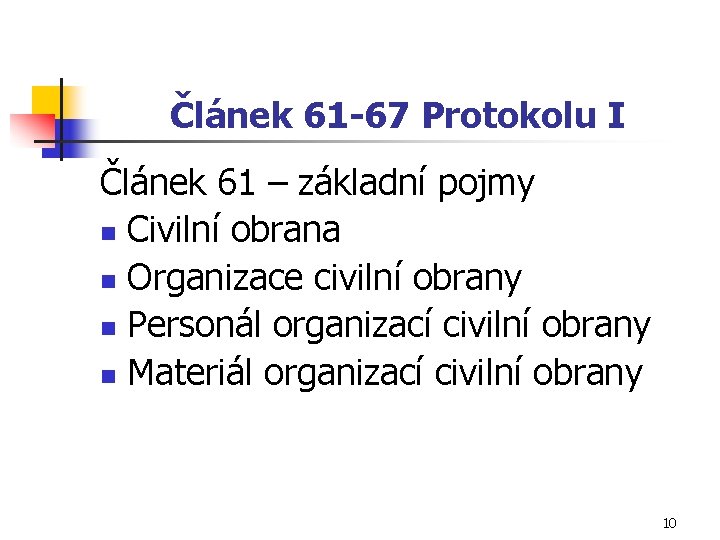 Článek 61-67 Protokolu I

Článek 61 – základní pojmy

- Civilní obrana
- Organizace civilní obrany
- Personál organizací civilní obrany
- Materiál organizací civilní obrany

10